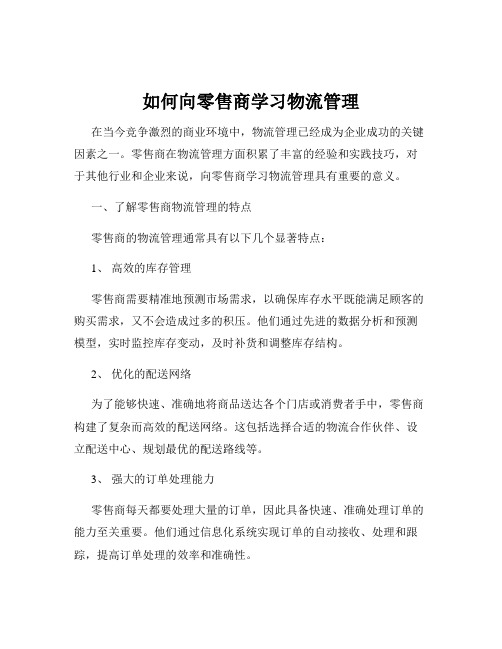 如何向零售商学习物流管理

在当今竞争激烈的商业环境中，物流管理已经成为企业成功的关键因素之一。零售商在物流管理方面积累了丰富的经验和实践技巧，对于其他行业和企业来说，向零售商学习物流管理具有重要的意义。

一、了解零售商物流管理的特点

零售商的物流管理通常具有以下几个显著特点：

1、 高效的库存管理

零售商需要精准地预测市场需求，以确保库存水平既能满足顾客的购买需求，又不会造成过多的积压。他们通过先进的数据分析和预测模型，实时监控库存变动，及时补货和调整库存结构。

2、 优化的配送网络

为了能够快速、准确地将商品送达各个门店或消费者手中，零售商构建了复杂而高效的配送网络。这包括选择合适的物流合作伙伴、设立配送中心、规划最优的配送路线等。

3、 强大的订单处理能力

零售商每天都要处理大量的订单，因此具备快速、准确处理订单的能力至关重要。他们通过信息化系统实现订单的自动接收、处理和跟踪，提高订单处理的效率和准确性。